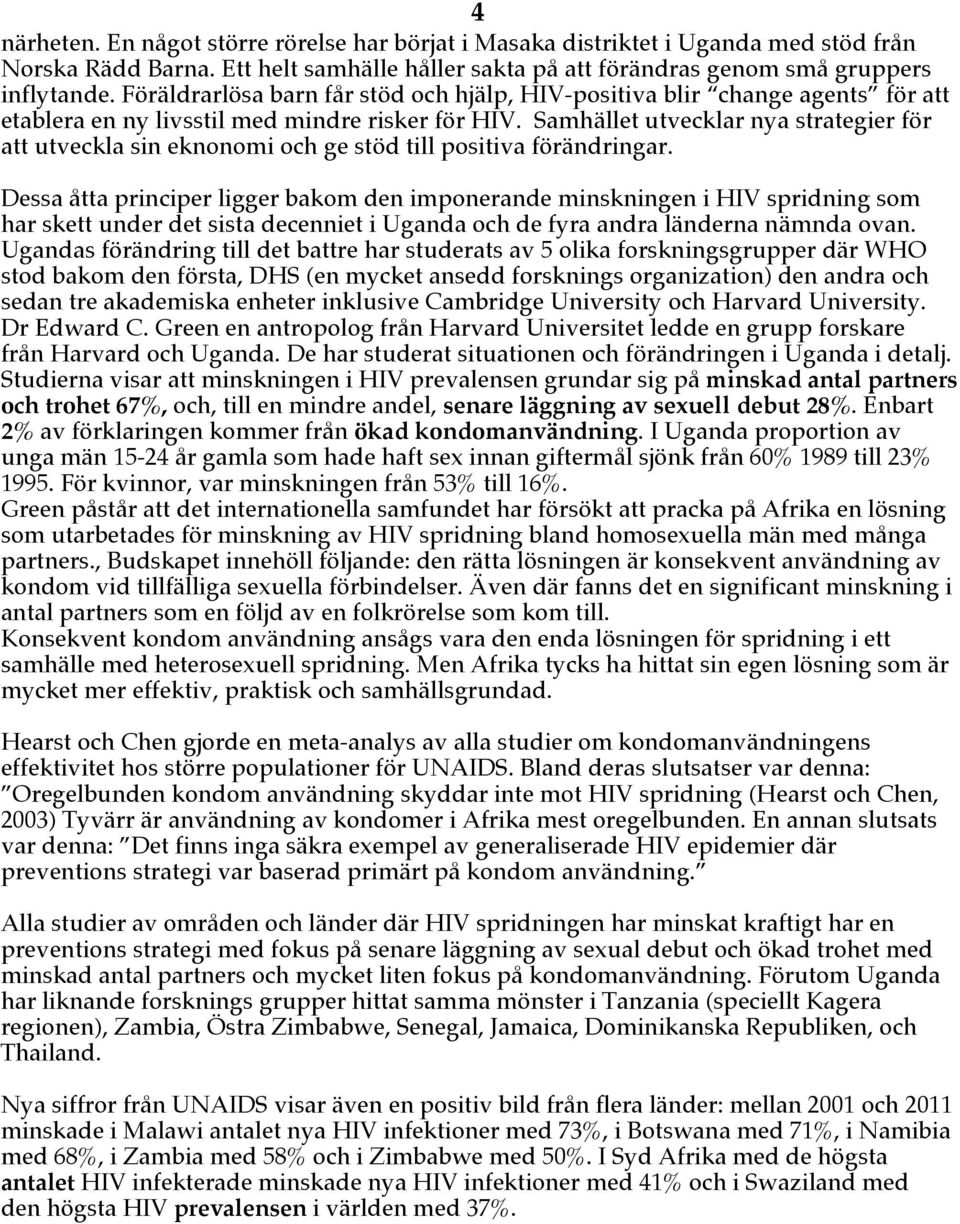 4

närheten. En något större rörelse har börjat i Masaka distriktet i Uganda med stöd från Norska Rädd Barna. Ett helt samhälle håller sakta på att förändras genom små gruppers inflytande. Föräldrarlösa barn får stöd och hjälp, HIV-positiva blir "change agents" för att etablera en ny livsstil med mindre risker för HIV. Samhället utvecklar nya strategier för att utveckla sin eknonomi och ge stöd till positiva förändringar.

Dessa åtta principer ligger bakom den imponerande minskningen i HIV spridning som har skett under det sista decenniet i Uganda och de fyra andra länderna nämnda ovan. Ugandas förändring till det battre har studerats av 5 olika forskningsgrupper där WHO stod bakom den första, DHS (en mycket ansedd forsknings organization) den andra och sedan tre akademiska enheter inklusive Cambridge University och Harvard University. Dr Edward C. Green en antropolog från Harvard Universitet ledde en grupp forskare från Harvard och Uganda. De har studerat situationen och förändringen i Uganda i detalj. Studierna visar att minskningen i HIV prevalensen grundar sig på minskad antal partners och trohet 67%, och, till en mindre andel, senare läggning av sexuell debut 28%. Enbart 2% av förklaringen kommer från ökad kondomanvändning. I Uganda proportion av unga män 15-24 år gamla som hade haft sex innan giftermål sjönk från 60% 1989 till 23% 1995. För kvinnor, var minskningen från 53% till 16%.
Green påstår att det internationella samfundet har försökt att pracka på Afrika en lösning som utarbetades för minskning av HIV spridning bland homosexuella män med många partners., Budskapet innehöll följande: den rätta lösningen är konsekvent användning av kondom vid tillfälliga sexuella förbindelser. Även där fanns det en significant minskning i antal partners som en följd av en folkrörelse som kom till.
Konsekvent kondom användning ansågs vara den enda lösningen för spridning i ett samhälle med heterosexuell spridning. Men Afrika tycks ha hittat sin egen lösning som är mycket mer effektiv, praktisk och samhällsgrundad.

Hearst och Chen gjorde en meta-analys av alla studier om kondomanvändningens effektivitet hos större populationer för UNAIDS. Bland deras slutsatser var denna: "Oregelbunden kondom användning skyddar inte mot HIV spridning (Hearst och Chen, 2003) Tyvärr är användning av kondomer i Afrika mest oregelbunden. En annan slutsats var denna: "Det finns inga säkra exempel av generaliserade HIV epidemier där preventions strategi var baserad primärt på kondom användning."

Alla studier av områden och länder där HIV spridningen har minskat kraftigt har en preventions strategi med fokus på senare läggning av sexual debut och ökad trohet med minskad antal partners och mycket liten fokus på kondomanvändning. Förutom Uganda har liknande forsknings grupper hittat samma mönster i Tanzania (speciellt Kagera regionen), Zambia, Östra Zimbabwe, Senegal, Jamaica, Dominikanska Republiken, och Thailand.

Nya siffror från UNAIDS visar även en positiv bild från flera länder: mellan 2001 och 2011 minskade i Malawi antalet nya HIV infektioner med 73%, i Botswana med 71%, i Namibia med 68%, i Zambia med 58% och i Zimbabwe med 50%. I Syd Afrika med de högsta antalet HIV infekterade minskade nya HIV infektioner med 41% och i Swaziland med den högsta HIV prevalensen i världen med 37%.